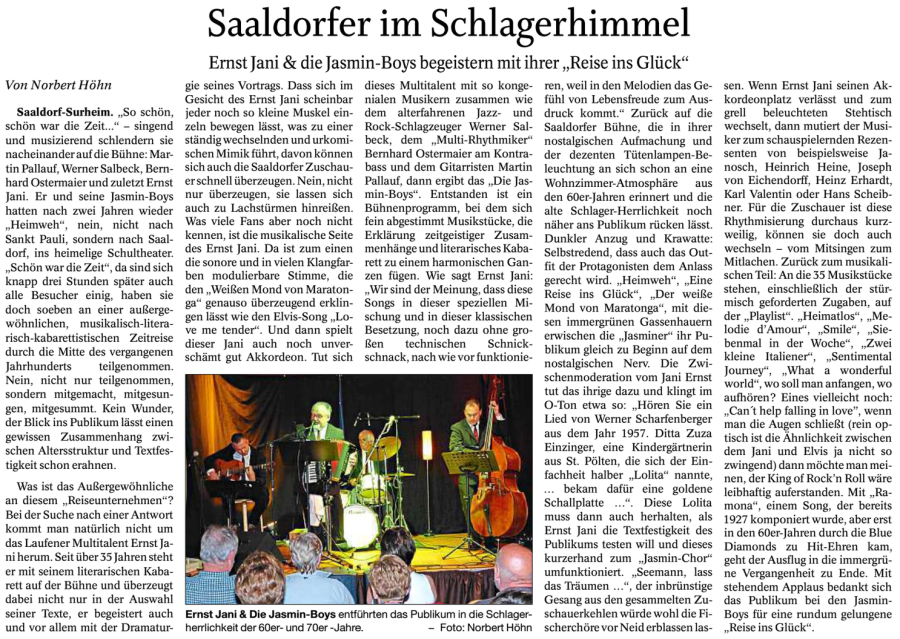 Saaldorfer im Schlagerhimmel

Ernst Jani & die Jasmin-Boys begeistern mit ihrer „Reise ins Glück“

Von Norbert Höhn

Saaldorf-Surheim. „So schön, schön war die Zeit...“ – singend und musizierend schlendern sie nacheinander auf die Bühne: Martin Pallauf, Werner Salbeck, Bernhard Ostermaier und zuletzt Ernst Jani. Er und seine Jasmin-Boys hatten nach zwei Jahren wieder „Heimweh“, nein, nicht nach Sankt Pauli, sondern nach Saaldorf, ins heimelige Schultheater. „Schön war die Zeit“, da sind sich knapp drei Stunden später auch alle Besucher einig, haben sie doch soeben an einer außergewöhnlichen, musikalisch-literarisch-kabarettistischen Zeitreise durch die Mitte des vergangenen Jahrhunderts teilgenommen. Nein, nicht nur teilgenommen, sondern mitgemacht, mitgesungen, mitgesummt. Kein Wunder, der Blick ins Publikum lässt einen gewissen Zusammenhang zwischen Altersstruktur und Textfestigkeit schon erahnen.

Was ist das Außergewöhnliche an diesem „Reiseunternehmen“? Bei der Suche nach einer Antwort kommt man natürlich nicht um das Laufener Multitalent Ernst Jani herum. Seit über 35 Jahren steht er mit seinem literarischen Kabarett auf der Bühne und überzeugt dabei nicht nur in der Auswahl seiner Texte, er begeistert auch und vor allem mit der Dramaturgie seines Vortrags. Dass sich im Gesicht des Ernst Jani scheinbar jeder noch so kleine Muskel einzeln bewegen lässt, was zu einer ständig wechselnden und urkomischen Mimik führt, davon können sich auch die Saaldorfer Zuschauer schnell überzeugen. Nein, nicht nur überzeugen, sie lassen sich auch zu Lachstürmen hinreißen. Was viele Fans aber noch nicht kennen, ist die musikalische Seite des Ernst Jani. Da ist zum einen die sonore und in vielen Klangfarben modulierbare Stimme, die den „Weißen Mond von Maratonga“ genauso überzeugend erklingen lässt wie den Elvis-Song „Love me tender“. Und dann spielt dieser Jani auch noch unverschämt gut Akkordeon. Tut sich dieses Multitalent mit so kongenialen Musikern zusammen wie dem alterfahrenen Jazz- und Rock-Schlagzeuger Werner Salbeck, dem „Multi-Rhythmiker“ Bernhard Ostermaier am Kontrabass und dem Gitarristen Martin Pallauf, dann ergibt das „Die Jasmin-Boys“. Entstanden ist ein Bühnenprogramm, bei dem sich fein abgestimmt Musikstücke, die Erklärung zeitgeistiger Zusammenhänge und literarisches Kabarett zu einem harmonischen Ganzen fügen. Wie sagt Ernst Jani: „Wir sind der Meinung, dass diese Songs in dieser speziellen Mischung und in dieser klassischen Besetzung, noch dazu ohne großen technischen Schnickschnack, nach wie vor funktionieren, weil in den Melodien das Gefühl von Lebensfreude zum Ausdruck kommt.“ Zurück auf die Saaldorfer Bühne, die in ihrer nostalgischen Aufmachung und der dezenten Tütenlampen-Beleuchtung an sich schon an eine Wohnzimmer-Atmosphäre aus den 60er-Jahren erinnert und die alte Schlager-Herrlichkeit noch näher ans Publikum rücken lässt. Dunkler Anzug und Krawatte: Selbstredend, dass auch das Outfit der Protagonisten dem Anlass gerecht wird. „Heimweh“, „Eine Reise ins Glück“, „Der weiße Mond von Maratonga“, mit diesen immergrünen Gassenhauern erwischen die „Jasminer“ ihr Publikum gleich zu Beginn auf dem nostalgischen Nerv. Die Zwischenmoderation vom Jani Ernst tut das ihrige dazu und klingt im O-Ton etwa so: „Hören Sie ein Lied von Werner Scharfenberger aus dem Jahr 1957. Ditta Zuza Einzinger, eine Kindergärtnerin aus St. Pölten, die sich der Einfachheit halber „Lolita“ nannte, ... bekam dafür eine goldene Schallplatte ...“. Diese Lolita muss dann auch herhalten, als Ernst Jani die Textfestigkeit des Publikums testen will und dieses kurzerhand zum „Jasmin-Chor“ umfunktioniert. „Seemann, lass das Träumen ...“, der inbrünstige Gesang aus den gesammelten Zuschauerkehlen würde wohl die Fischerchöre vor Neid erblassen lassen. Wenn Ernst Jani seinen Akkordeonplatz verlässt und zum grell beleuchteten Stehtisch wechselt, dann mutiert der Musiker zum schauspielernden Rezensenten von beispielsweise Janosch, Heinrich Heine, Joseph von Eichendorff, Heinz Erhardt, Karl Valentin oder Hans Scheibner. Für die Zuschauer ist diese Rhythmisierung durchaus kurzweilig, können sie doch auch wechseln – vom Mitsingen zum Mitlachen. Zurück zum musikalischen Teil: An die 35 Musikstücke stehen, einschließlich der stürmisch geforderten Zugaben, auf der „Playlist“. „Heimatlos“, „Melodie d'Amour“, „Smile“, „Siebenmal in der Woche“, „Zwei kleine Italiener“, „Sentimental Journey“, „What a wonderful world“, wo soll man anfangen, wo aufhören? Eines vielleicht noch: „Can't help falling in love“, wenn man die Augen schließt (rein optisch ist die Ähnlichkeit zwischen dem Jani und Elvis ja nicht so zwingend) dann möchte man meinen, der King of Rock'n Roll wäre leibhaftig auferstanden. Mit „Ramona“, einem Song, der bereits 1927 komponiert wurde, aber erst in den 60er-Jahren durch die Blue Diamonds zu Hit-Ehren kam, geht der Ausflug in die immergrüne Vergangenheit zu Ende. Mit stehendem Applaus bedankt sich das Publikum bei den Jasmin-Boys für eine rundum gelungene „Reise ins Glück“.

Ernst Jani & Die Jasmin-Boys entführten das Publikum in die Schlagerherrlichkeit der 60er- und 70er -Jahre. – Foto: Norbert Höhn